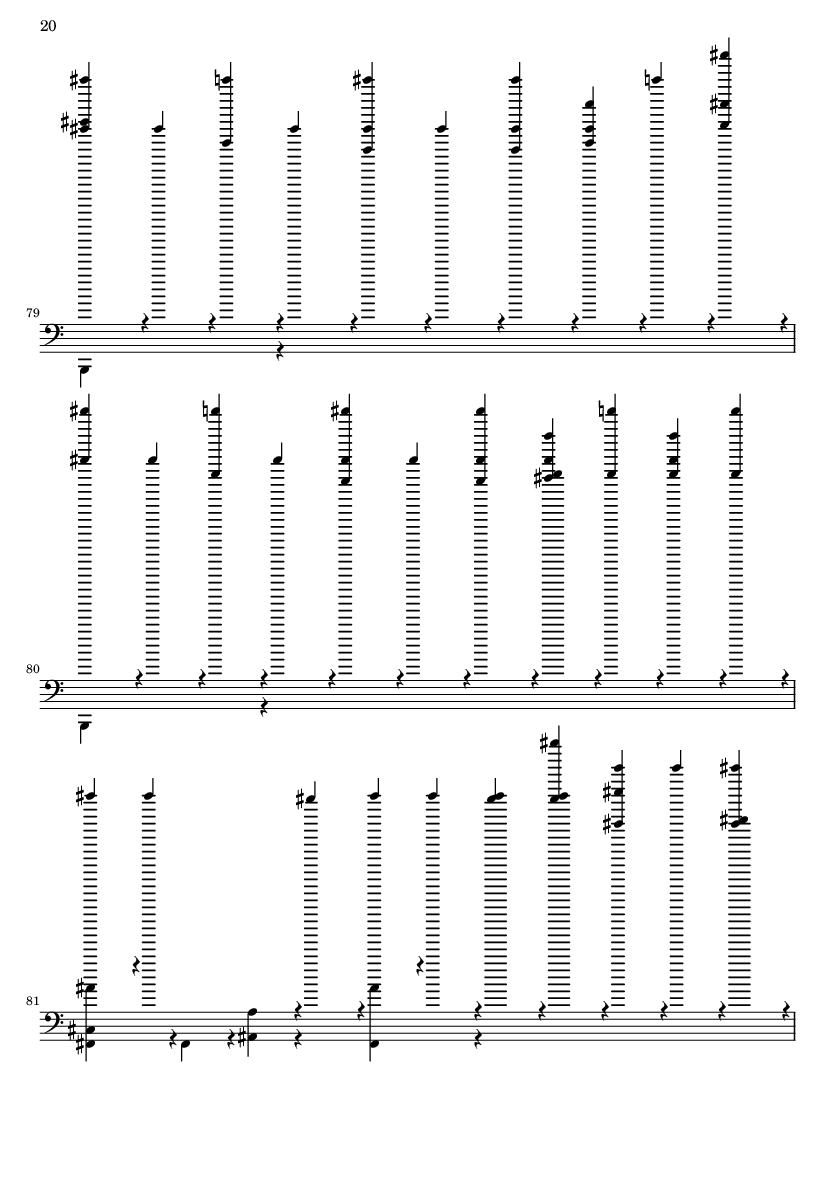 20

79

80

81